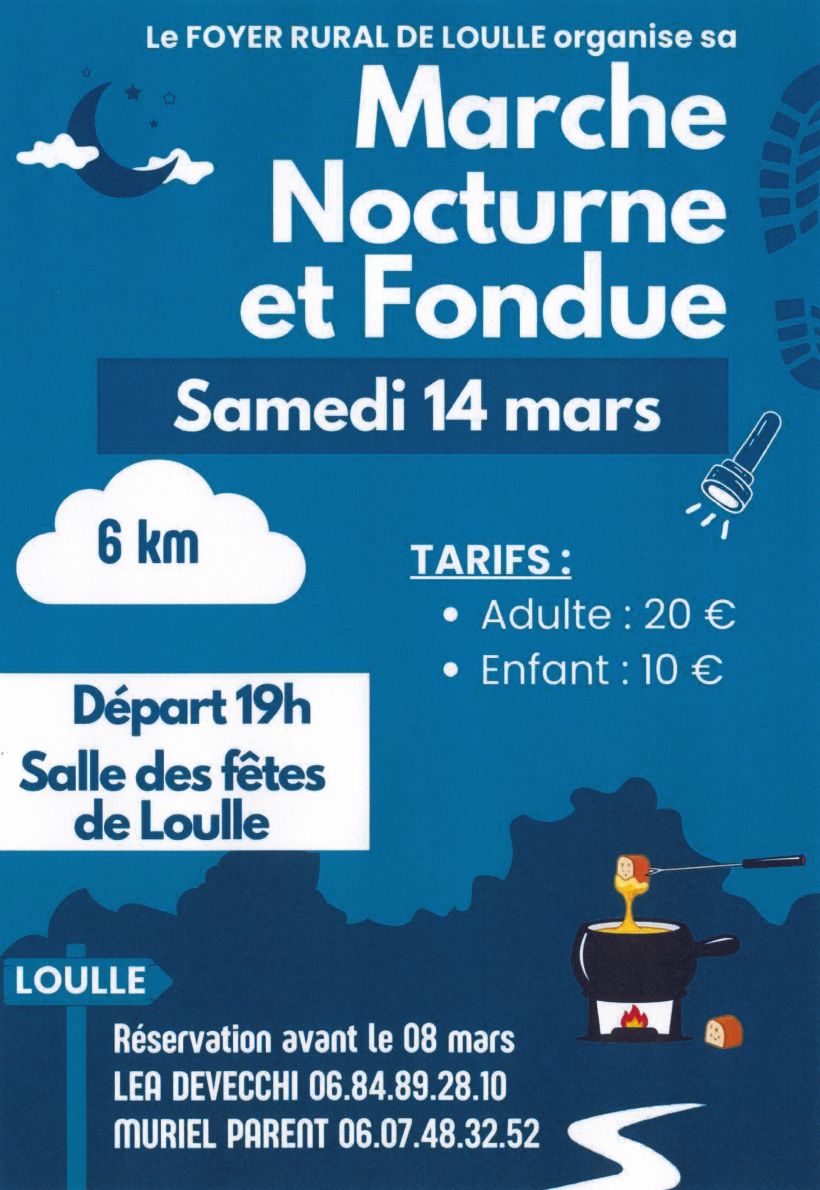 Le FOYER RURAL DE LOULLE organise sa

Marche Nocturne et Fondue

Samedi 14 mars

6 km

TARIFS :

• Adulte : 20 €
• Enfant : 10 €

Départ 19h
Salle des fêtes de Loulle

LOULLE

Réservation avant le 08 mars
LEA DEVECCHI 06.84.89.28.10
MURIEL PARENT 06.07.48.32.52